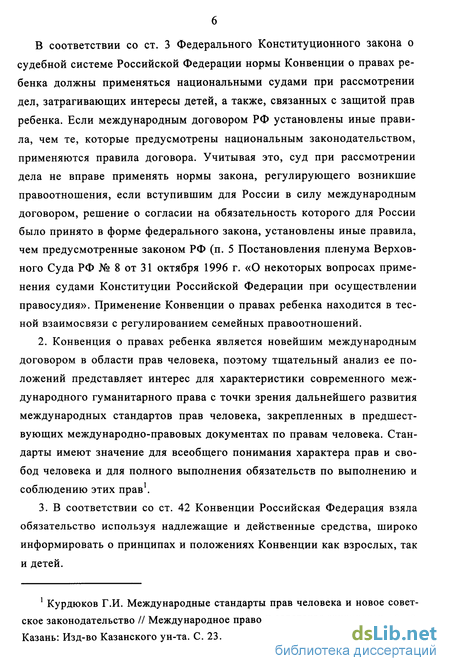 6

В соответствии со ст. 3 Федерального Конституционного закона о судебной системе Российской Федерации нормы Конвенции о правах ребенка должны применяться национальными судами при рассмотрении дел, затрагивающих интересы детей, а также, связанных с защитой прав ребенка. Если международным договором РФ установлены иные правила, чем те, которые предусмотрены национальным законодательством, применяются правила договора. Учитывая это, суд при рассмотрении дела не вправе применять нормы закона, регулирующего возникшие правоотношения, если вступившим для России в силу международным договором, решение о согласии на обязательность которого для России было принято в форме федерального закона, установлены иные правила, чем предусмотренные законом РФ (п. 5 Постановления пленума Верховного Суда РФ № 8 от 31 октября 1996 г. «О некоторых вопросах применения судами Конституции Российской Федерации при осуществлении правосудия». Применение Конвенции о правах ребенка находится в тесной взаимосвязи с регулированием семейных правоотношений.

2. Конвенция о правах ребенка является новейшим международным договором в области прав человека, поэтому тщательный анализ ее положений представляет интерес для характеристики современного международного гуманитарного права с точки зрения дальнейшего развития международных стандартов прав человека, закрепленных в предшествующих международно-правовых документах по правам человека. Стандарты имеют значение для всеобщего понимания характера прав и свобод человека и для полного выполнения обязательств по выполнению и соблюдению этих прав$^1$.

3. В соответствии со ст. 42 Конвенции Российская Федерация взяла обязательство используя надлежащие и действенные средства, широко информировать о принципах и положениях Конвенции как взрослых, так и детей.

$^1$ Курдюков Г.И. Международные стандарты прав человека и новое советское законодательство // Международное право
Казань: Изд-во Казанского ун-та. С. 23.

dsLib.net
библиотека диссертаций